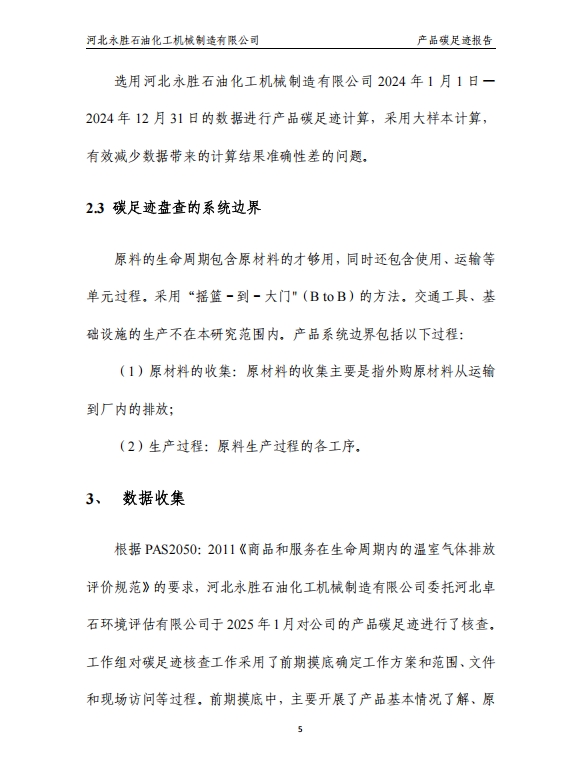 河北永胜石油化工机械制造有限公司　　产品碳足迹报告

选用河北永胜石油化工机械制造有限公司 2024 年 1 月 1 日—2024 年 12 月 31 日的数据进行产品碳足迹计算，采用大样本计算，有效减少数据带来的计算结果准确性差的问题。

2.3 碳足迹盘查的系统边界

原料的生命周期包含原材料的才够用，同时还包含使用、运输等单元过程。采用“摇篮－到－大门”(B to B）的方法。交通工具、基础设施的生产不在本研究范围内。产品系统边界包括以下过程：

（1）原材料的收集：原材料的收集主要是指外购原材料从运输到厂内的排放；

（2）生产过程：原料生产过程的各工序。

3、　数据收集

根据 PAS2050：2011《商品和服务在生命周期内的温室气体排放评价规范》的要求，河北永胜石油化工机械制造有限公司委托河北卓石环境评估有限公司于 2025 年 1 月对公司的产品碳足迹进行了核查。工作组对碳足迹核查工作采用了前期摸底确定工作方案和范围、文件和现场访问等过程。前期摸底中，主要开展了产品基本情况了解、原

5